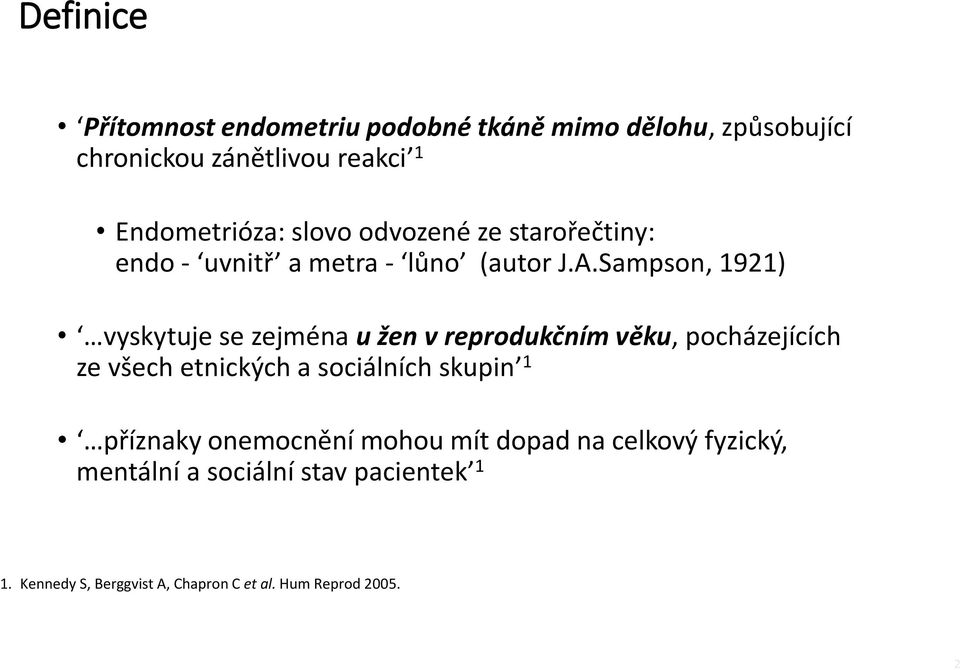 Definice

• ‘Přítomnost endometriu podobné tkáně mimo dělohu, způsobující chronickou zánětlivou reakci’ $^1$

• Endometrióza: slovo odvozené ze starořečtiny: endo - ‘uvnitř’ a metra - ‘lůno’ (autor J.A.Sampson, 1921)

• ‘…vyskytuje se zejména u žen v reprodukčním věku, pocházejících ze všech etnických a sociálních skupin’ $^1$

• ‘…příznaky onemocnění mohou mít dopad na celkový fyzický, mentální a sociální stav pacientek’ $^1$

1. Kennedy S, Berggvist A, Chapron C et al. Hum Reprod 2005.

2